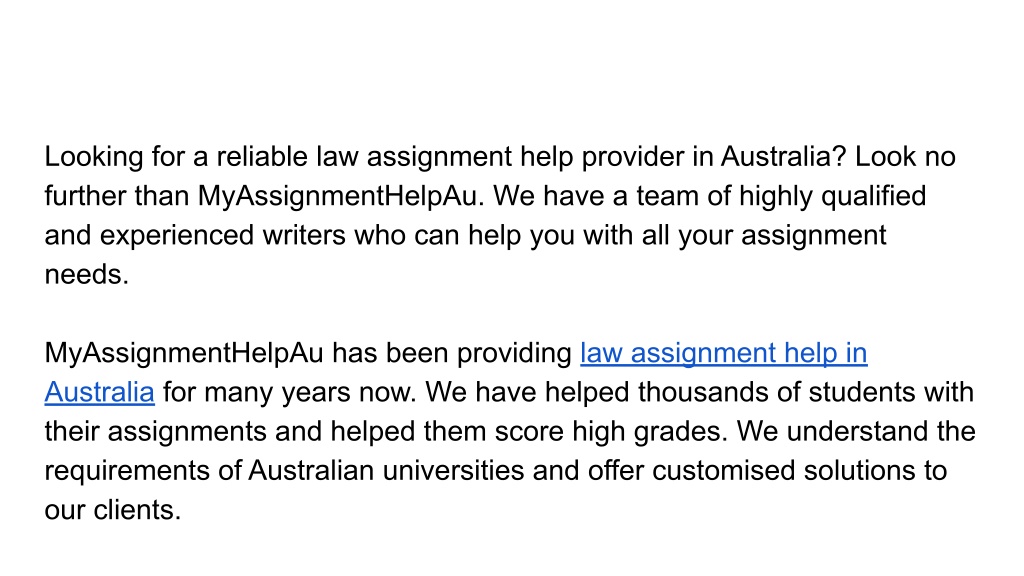 Looking for a reliable law assignment help provider in Australia? Look no further than MyAssignmentHelpAu. We have a team of highly qualified and experienced writers who can help you with all your assignment needs.

MyAssignmentHelpAu has been providing law assignment help in Australia for many years now. We have helped thousands of students with their assignments and helped them score high grades. We understand the requirements of Australian universities and offer customised solutions to our clients.